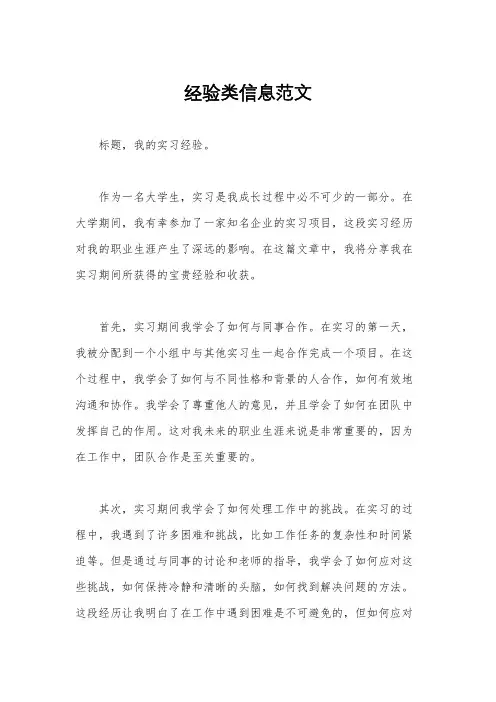 经验类信息范文

标题，我的实习经验。

作为一名大学生，实习是我成长过程中必不可少的一部分。在大学期间，我有幸参加了一家知名企业的实习项目，这段实习经历对我的职业生涯产生了深远的影响。在这篇文章中，我将分享我在实习期间所获得的宝贵经验和收获。

首先，实习期间我学会了如何与同事合作。在实习的第一天，我被分配到一个小组中与其他实习生一起合作完成一个项目。在这个过程中，我学会了如何与不同性格和背景的人合作，如何有效地沟通和协作。我学会了尊重他人的意见，并且学会了如何在团队中发挥自己的作用。这对我未来的职业生涯来说是非常重要的，因为在工作中，团队合作是至关重要的。

其次，实习期间我学会了如何处理工作中的挑战。在实习的过程中，我遇到了许多困难和挑战，比如工作任务的复杂性和时间紧迫等。但是通过与同事的讨论和老师的指导，我学会了如何应对这些挑战，如何保持冷静和清晰的头脑，如何找到解决问题的方法。这段经历让我明白了在工作中遇到困难是不可避免的，但如何应对